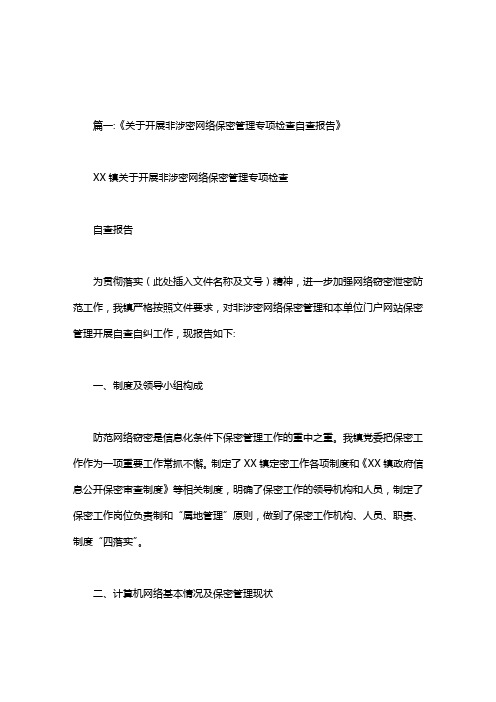 篇一:《关于开展非涉密网络保密管理专项检查自查报告》

XX 镇关于开展非涉密网络保密管理专项检查

自查报告

为贯彻落实（此处插入文件名称及文号）精神，进一步加强网络窃密泄密防范工作，我镇严格按照文件要求，对非涉密网络保密管理和本单位门户网站保密管理开展自查自纠工作，现报告如下:

一、制度及领导小组构成

防范网络窃密是信息化条件下保密管理工作的重中之重。我镇党委把保密工作作为一项重要工作常抓不懈。制定了 XX 镇定密工作各项制度和《XX 镇政府信息公开保密审查制度》等相关制度，明确了保密工作的领导机构和人员，制定了保密工作岗位负责制和“属地管理”原则，做到了保密工作机构、人员、职责、制度“四落实”。

二、计算机网络基本情况及保密管理现状